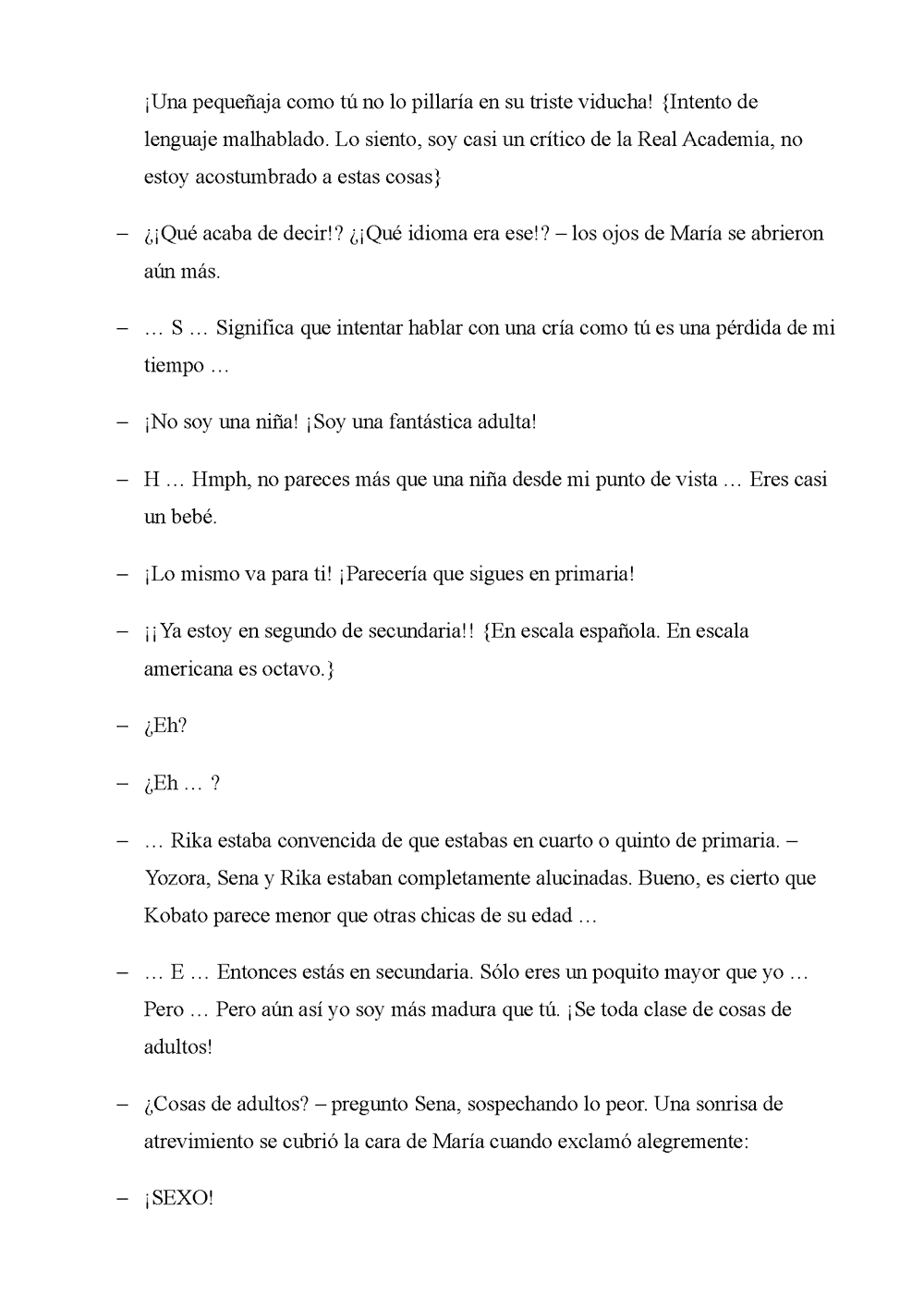 ¡Una pequeñaja como tú no lo pillaría en su triste viducha! {Intento de lenguaje malhablado. Lo siento, soy casi un crítico de la Real Academia, no estoy acostumbrado a estas cosas}

– ¿¡Qué acaba de decir!? ¿¡Qué idioma era ese!? – los ojos de María se abrieron aún más.

– … S … Significa que intentar hablar con una cría como tú es una pérdida de mi tiempo …

– ¡No soy una niña! ¡Soy una fantástica adulta!

– H … Hmph, no pareces más que una niña desde mi punto de vista … Eres casi un bebé.

– ¡Lo mismo va para ti! ¡Parecería que sigues en primaria!

– ¡¡Ya estoy en segundo de secundaria!! {En escala española. En escala americana es octavo.}

– ¿Eh?

– ¿Eh … ?

– … Rika estaba convencida de que estabas en cuarto o quinto de primaria. – Yozora, Sena y Rika estaban completamente alucinadas. Bueno, es cierto que Kobato parece menor que otras chicas de su edad …

– … E … Entonces estás en secundaria. Sólo eres un poquito mayor que yo … Pero … Pero aún así yo soy más madura que tú. ¡Se toda clase de cosas de adultos!

– ¿Cosas de adultos? – pregunto Sena, sospechando lo peor. Una sonrisa de atrevimiento se cubrió la cara de María cuando exclamó alegremente:

– ¡SEXO!